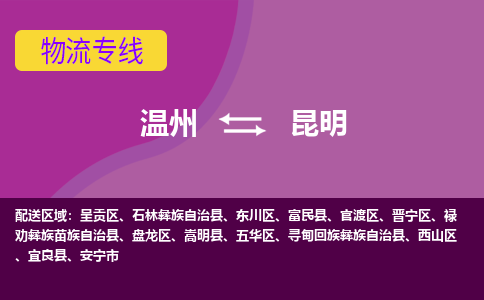 物流专线

温州 昆明

配送区域：呈贡区、石林彝族自治县、东川区、富民县、官渡区、晋宁区、禄劝彝族苗族自治县、盘龙区、嵩明县、五华区、寻甸回族彝族自治县、西山区、宜良县、安宁市